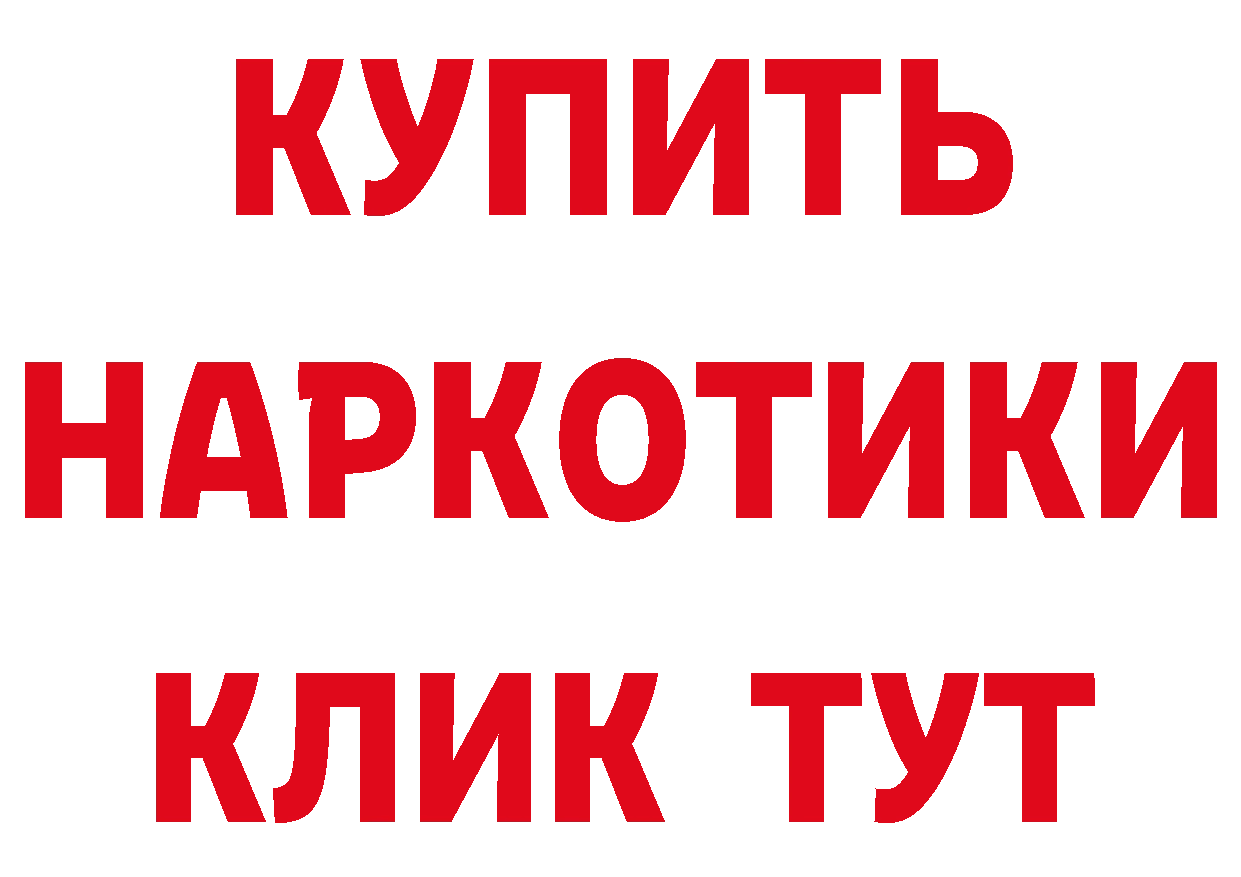 КУПИТЬ НАРКОТИКИ КЛИК ТУТ